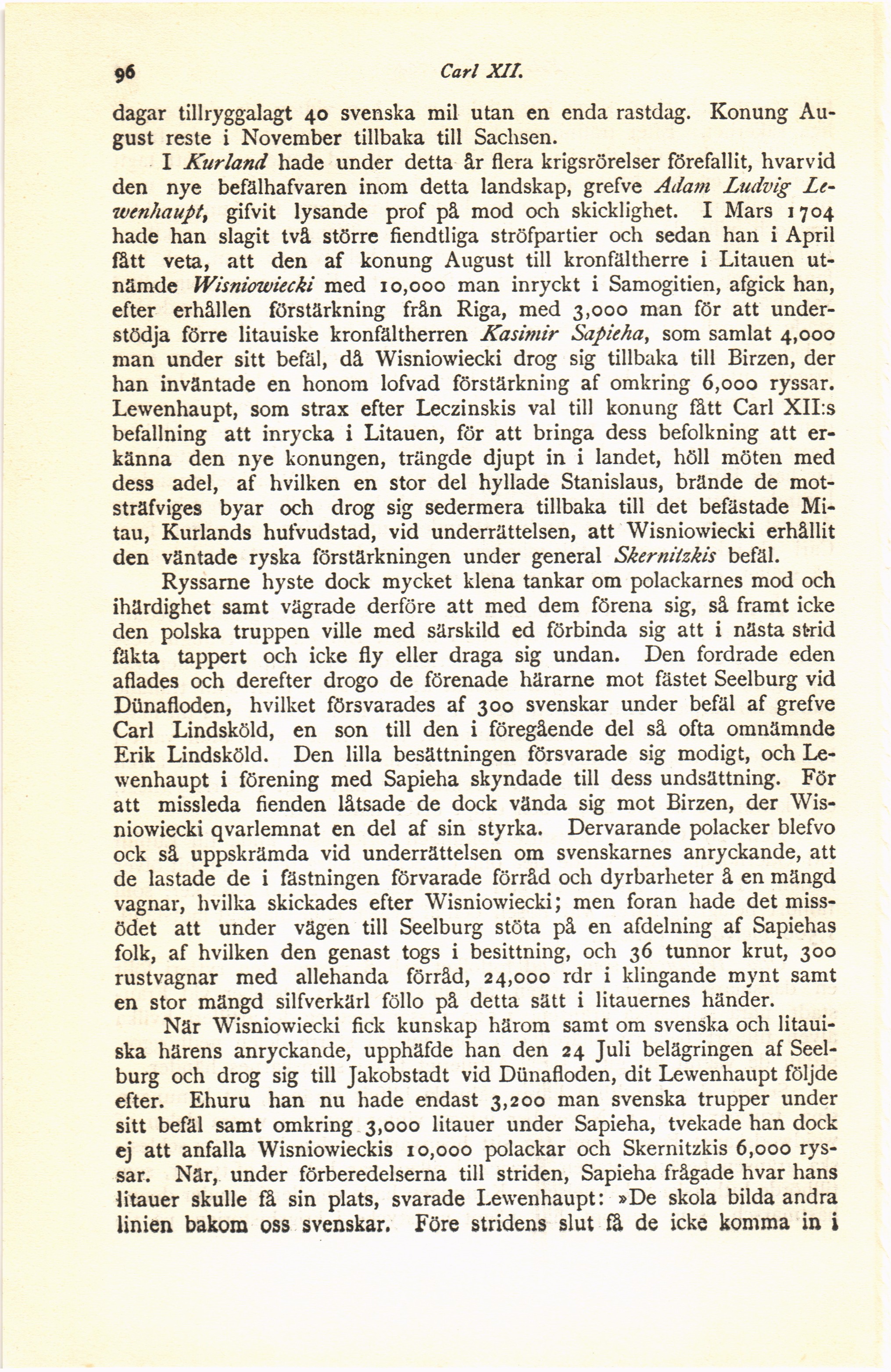 96 Carl XII.

dagar tillryggalagt 40 svenska mil utan en enda rastdag. Konung August reste i November tillbaka till Sachsen.

I Kurland hade under detta år flera krigsrörelser förefallit, hvarvid den nye befälhafvaren inom detta landskap, grefve Adam Ludvig Lewenhaupt, gifvit lysande prof på mod och skicklighet. I Mars 1704 hade han slagit två större fiendtliga ströfpartier och sedan han i April fått veta, att den af konung August till kronfältherre i Litauen utnämde Wisniowiecki med 10,000 man inryckt i Samogitien, afgick han, efter erhållen förstärkning från Riga, med 3,000 man för att understödja förre litauiske kronfältherren Kasimir Sapieha, som samlat 4,000 man under sitt befäl, då Wisniowiecki drog sig tillbaka till Birzen, der han inväntade en honom lofvad förstärkning af omkring 6,000 ryssar. Lewenhaupt, som strax efter Leczinskis val till konung fått Carl XII:s befallning att inrycka i Litauen, för att bringa dess befolkning att erkänna den nye konungen, trängde djupt in i landet, höll möten med dess adel, af hvilken en stor del hyllade Stanislaus, brände de motsträfviges byar och drog sig sedermera tillbaka till det befästade Mitau, Kurlands hufvudstad, vid underrättelsen, att Wisniowiecki erhållit den väntade ryska förstärkningen under general Skernitzkis befäl.

Ryssarne hyste dock mycket klena tankar om polackarnes mod och ihärdighet samt vägrade derföre att med dem förena sig, så framt icke den polska truppen ville med särskild ed förbinda sig att i nästa strid fäkta tappert och icke fly eller draga sig undan. Den fordrade eden aflades och derefter drogo de förenade härarne mot fästet Seelburg vid Dünafloden, hvilket försvarades af 300 svenskar under befäl af grefve Carl Lindsköld, en son till den i föregående del så ofta omnämnde Erik Lindsköld. Den lilla besättningen försvarade sig modigt, och Lewenhaupt i förening med Sapieha skyndade till dess undsättning. För att missleda fienden låtsade de dock vända sig mot Birzen, der Wisniowiecki qvarlemnat en del af sin styrka. Dervarande polacker blefvo ock så uppskrämda vid underrättelsen om svenskarnes anryckande, att de lastade de i fästningen förvarade förråd och dyrbarheter å en mängd vagnar, hvilka skickades efter Wisniowiecki; men foran hade det missödet att under vägen till Seelburg stöta på en afdelning af Sapiehas folk, af hvilken den genast togs i besittning, och 36 tunnor krut, 300 rustvagnar med allehanda förråd, 24,000 rdr i klingande mynt samt en stor mängd silfverkärl föllo på detta sätt i litauernes händer.

När Wisniowiecki fick kunskap härom samt om svenska och litauiska härens anryckande, upphäfde han den 24 Juli belägringen af Seelburg och drog sig till Jakobstadt vid Dünafloden, dit Lewenhaupt följde efter. Ehuru han nu hade endast 3,200 man svenska trupper under sitt befäl samt omkring 3,000 litauer under Sapieha, tvekade han dock ej att anfalla Wisniowieckis 10,000 polackar och Skernitzkis 6,000 ryssar. När, under förberedelserna till striden, Sapieha frågade hvar hans litauer skulle få sin plats, svarade Lewenhaupt: »De skola bilda andra linien bakom oss svenskar. Före stridens slut få de icke komma in i